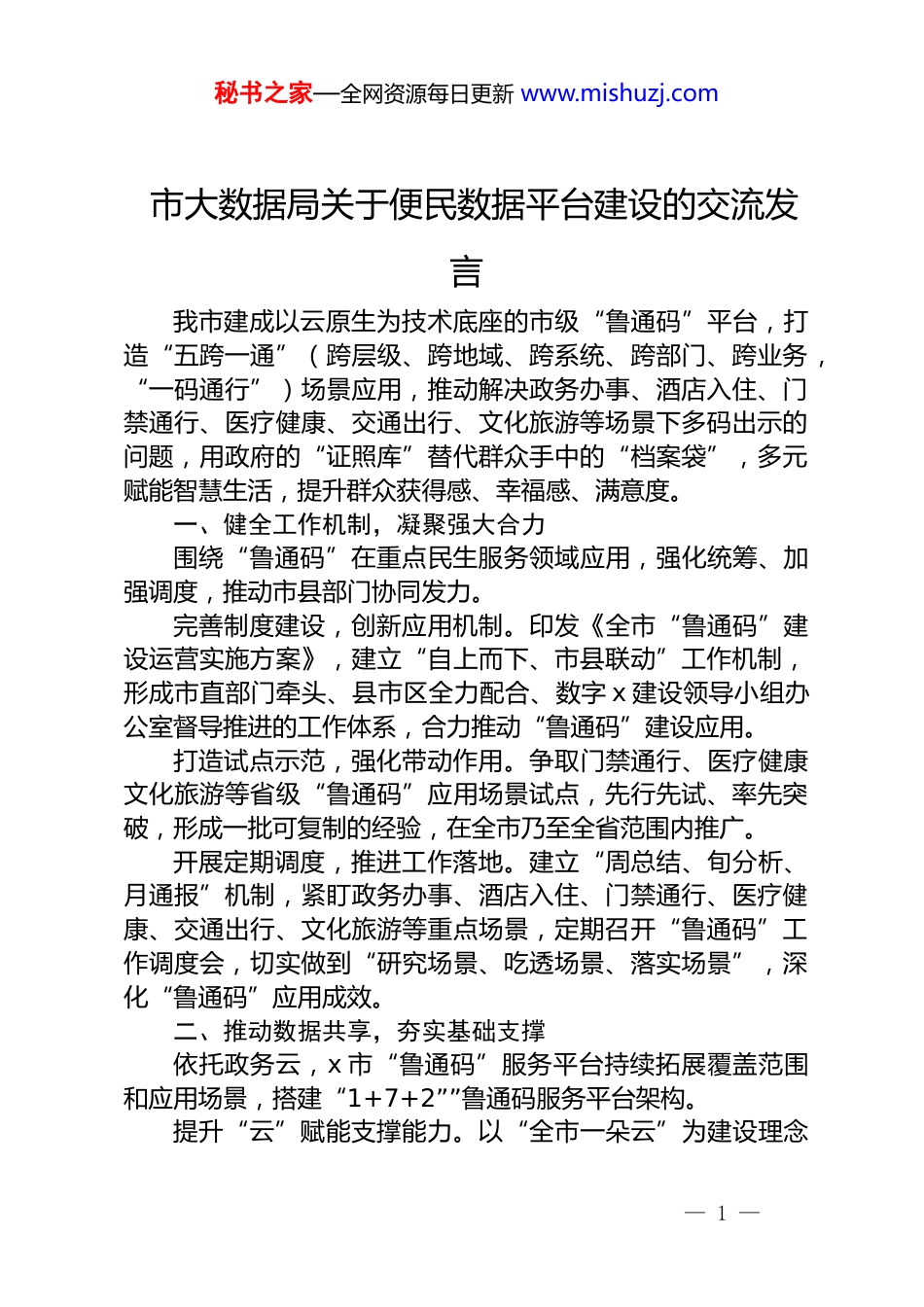 秘书之家—全网资源每日更新 www.mishuzj.com

市大数据局关于便民数据平台建设的交流发言

我市建成以云原生为技术底座的市级“鲁通码”平台，打造“五跨一通”（跨层级、跨地域、跨系统、跨部门、跨业务，“一码通行”）场景应用，推动解决政务办事、酒店入住、门禁通行、医疗健康、交通出行、文化旅游等场景下多码出示的问题，用政府的“证照库”替代群众手中的“档案袋”，多元赋能智慧生活，提升群众获得感、幸福感、满意度。

一、健全工作机制，凝聚强大合力

围绕“鲁通码”在重点民生服务领域应用，强化统筹、加强调度，推动市县部门协同发力。

完善制度建设，创新应用机制。印发《全市“鲁通码”建设运营实施方案》，建立“自上而下、市县联动”工作机制，形成市直部门牵头、县市区全力配合、数字 x 建设领导小组办公室督导推进的工作体系，合力推动“鲁通码”建设应用。

打造试点示范，强化带动作用。争取门禁通行、医疗健康文化旅游等省级“鲁通码”应用场景试点，先行先试、率先突破，形成一批可复制的经验，在全市乃至全省范围内推广。

开展定期调度，推进工作落地。建立“周总结、旬分析、月通报”机制，紧盯政务办事、酒店入住、门禁通行、医疗健康、交通出行、文化旅游等重点场景，定期召开“鲁通码”工作调度会，切实做到“研究场景、吃透场景、落实场景”，深化“鲁通码”应用成效。

二、推动数据共享，夯实基础支撑

依托政务云，x 市“鲁通码”服务平台持续拓展覆盖范围和应用场景，搭建“1+7+2””鲁通码服务平台架构。

提升“云”赋能支撑能力。以“全市一朵云”为建设理念

— 1 —